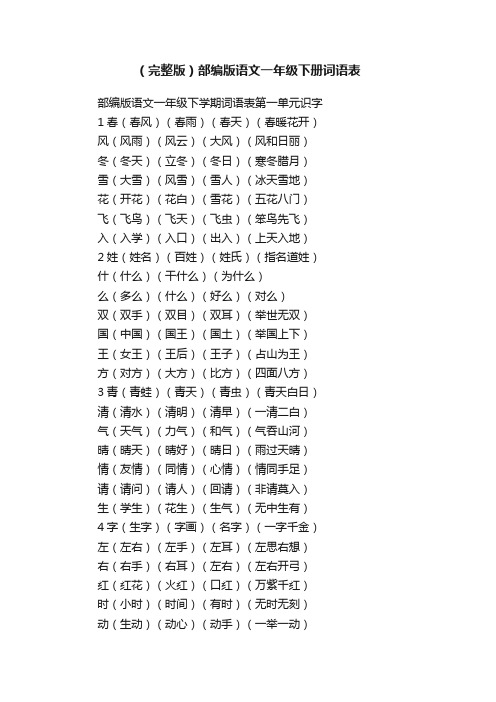 （完整版）部编版语文一年级下册词语表

部编版语文一年级下学期词语表第一单元识字
1 春（春风）（春雨）（春天）（春暖花开）
风（风雨）（风云）（大风）（风和日丽）
冬（冬天）（立冬）（冬日）（寒冬腊月）
雪（大雪）（风雪）（雪人）（冰天雪地）
花（开花）（花白）（雪花）（五花八门）
飞（飞鸟）（飞天）（飞虫）（笨鸟先飞）
入（入学）（入口）（出入）（上天入地）
2 姓（姓名）（百姓）（姓氏）（指名道姓）
什（什么）（干什么）（为什么）
么（多么）（什么）（好么）（对么）
双（双手）（双目）（双耳）（举世无双）
国（中国）（国王）（国土）（举国上下）
王（女王）（王后）（王子）（占山为王）
方（对方）（大方）（比方）（四面八方）
3 青（青蛙）（青天）（青虫）（青天白日）
清（清水）（清明）（清早）（一清二白）
气（天气）（力气）（和气）（气吞山河）
晴（晴天）（晴好）（晴日）（雨过天晴）
情（友情）（同情）（心情）（情同手足）
请（请问）（请人）（回请）（非请莫入）
生（学生）（花生）（生气）（无中生有）
4 字（生字）（字画）（名字）（一字千金）
左（左右）（左手）（左耳）（左思右想）
右（右手）（右耳）（左右）（左右开弓）
红（红花）（火红）（口红）（万紫千红）
时（小时）（时间）（有时）（无时无刻）
动（生动）（动心）（动手）（一举一动）